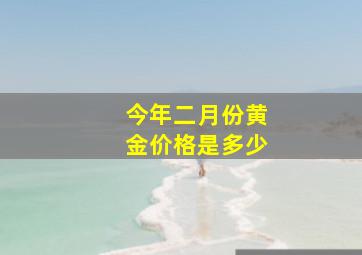 今年二月份黄金价格是多少